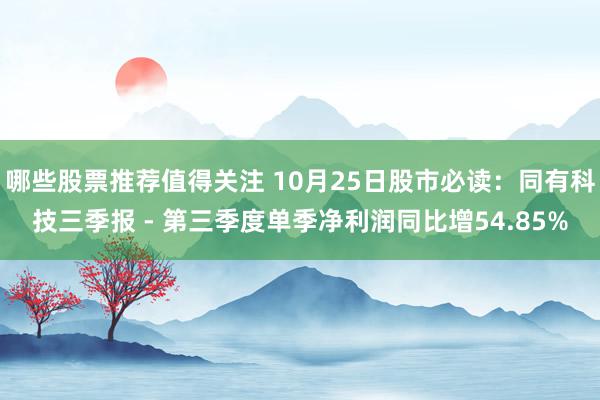 哪些股票推荐值得关注 10月25日股市必读：同有科技三季报 - 第三季度单季净利润同比增54.85%